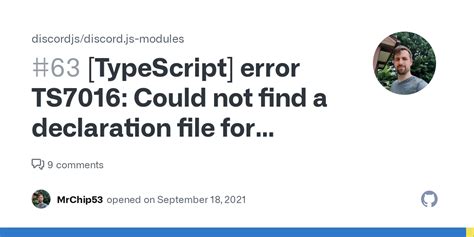 discordjs/discord.js-modules

#63 [TypeScript] error TS7016: Could not find a declaration file for...

9 comments

MrChip53 opened on September 18, 2021